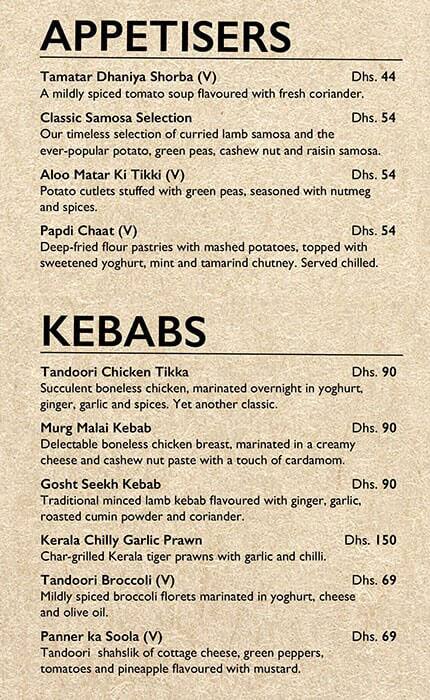 APPETISERS

Tamatar Dhaniya Shorba (V) Dhs. 44
A mildly spiced tomato soup flavoured with fresh coriander.

Classic Samosa Selection Dhs. 54
Our timeless selection of curried lamb samosa and the ever-popular potato, green peas, cashew nut and raisin samosa.

Aloo Matar Ki Tikki (V) Dhs. 54
Potato cutlets stuffed with green peas, seasoned with nutmeg and spices.

Papdi Chaat (V) Dhs. 54
Deep-fried flour pastries with mashed potatoes, topped with sweetened yoghurt, mint and tamarind chutney. Served chilled.

KEBABS

Tandoori Chicken Tikka Dhs. 90
Succulent boneless chicken, marinated overnight in yoghurt, ginger, garlic and spices. Yet another classic.

Murg Malai Kebab Dhs. 90
Delectable boneless chicken breast, marinated in a creamy cheese and cashew nut paste with a touch of cardamom.

Gosht Seekh Kebab Dhs. 90
Traditional minced lamb kebab flavoured with ginger, garlic, roasted cumin powder and coriander.

Kerala Chilly Garlic Prawn Dhs. 150
Char-grilled Kerala tiger prawns with garlic and chilli.

Tandoori Broccoli (V) Dhs. 69
Mildly spiced broccoli florets marinated in yoghurt, cheese and olive oil.

Panner ka Soola (V) Dhs. 69
Tandoori shahslik of cottage cheese, green peppers, tomatoes and pineapple flavoured with mustard.